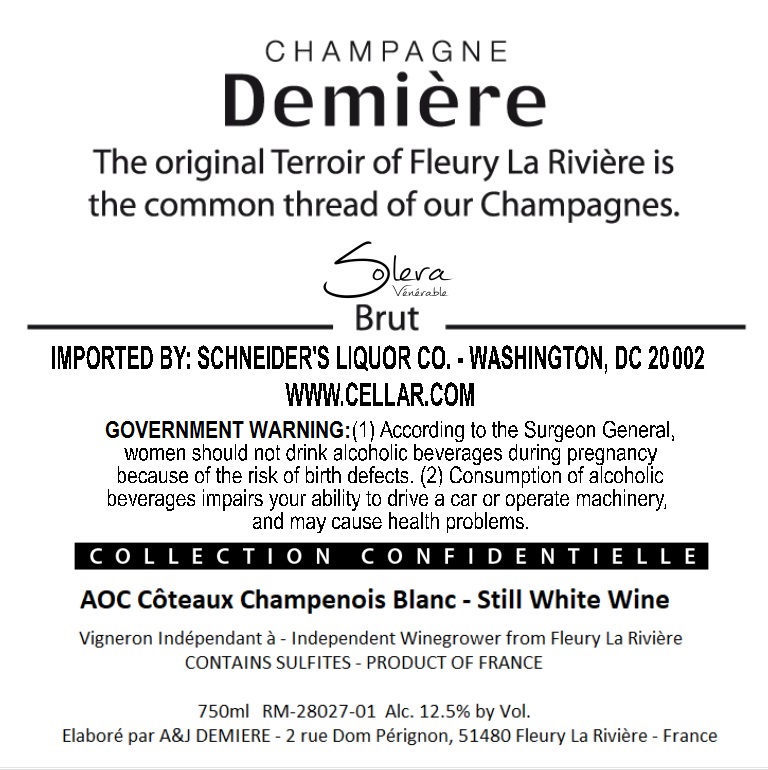 CHAMPAGNE
Demière

The original Terroir of Fleury La Rivière is the common thread of our Champagnes.

Solera
Vénérable

Brut

IMPORTED BY: SCHNEIDER'S LIQUOR CO. - WASHINGTON, DC 20002
WWW.CELLAR.COM

GOVERNMENT WARNING:(1) According to the Surgeon General, women should not drink alcoholic beverages during pregnancy because of the risk of birth defects. (2) Consumption of alcoholic beverages impairs your ability to drive a car or operate machinery, and may cause health problems.

COLLECTION CONFIDENTIELLE

AOC Côteaux Champenois Blanc - Still White Wine

Vigneron Indépendant à - Independent Winegrower from Fleury La Rivière
CONTAINS SULFITES - PRODUCT OF FRANCE

750ml RM-28027-01 Alc. 12.5% by Vol.
Elaboré par A&J DEMIERE - 2 rue Dom Pérignon, 51480 Fleury La Rivière - France